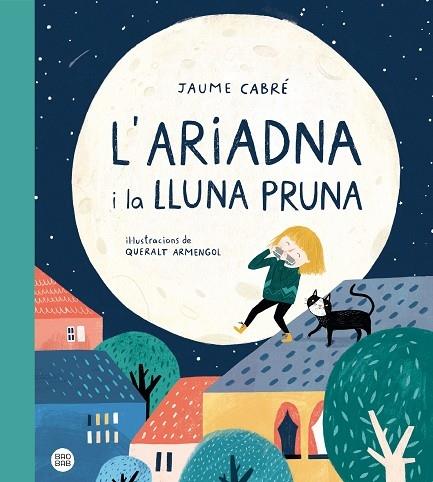 JAUME CABRÉ

L'ARIADNA
i la LLUNA PRUNA

il·lustracions de
QUERALT ARMENGOL

BAO
BAB